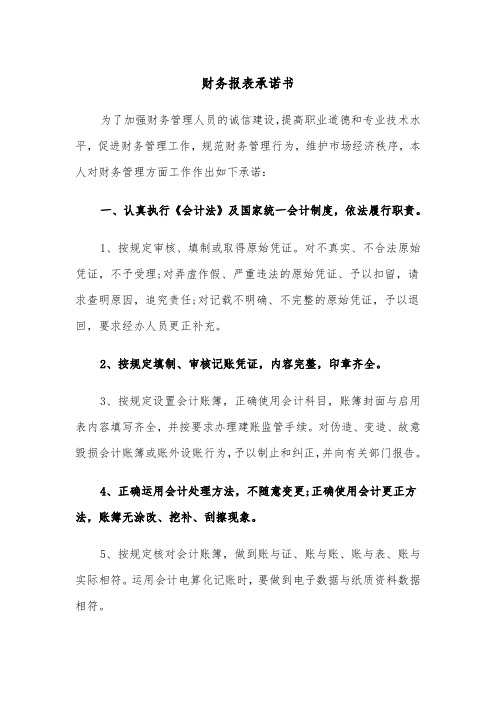 财务报表承诺书

为了加强财务管理人员的诚信建设,提高职业道德和专业技术水平,促进财务管理工作,规范财务管理行为,维护市场经济秩序,本人对财务管理方面工作作出如下承诺:

一、认真执行《会计法》及国家统一会计制度,依法履行职责。

1、按规定审核、填制或取得原始凭证。对不真实、不合法原始凭证,不予受理;对弄虚作假、严重违法的原始凭证、予以扣留,请求查明原因,追究责任;对记载不明确、不完整的原始凭证,予以退回,要求经办人员更正补充。

2、按规定填制、审核记账凭证,内容完整,印章齐全。

3、按规定设置会计账簿,正确使用会计科目,账簿封面与启用表内容填写齐全,并按要求办理建账监管手续。对伪造、变造、故意毁损会计账簿或账外设账行为,予以制止和纠正,并向有关部门报告。

4、正确运用会计处理方法,不随意变更;正确使用会计更正方法,账簿无涂改、挖补、刮擦现象。

5、按规定核对会计账簿,做到账与证、账与账、账与表、账与实际相符。运用会计电算化记账时,要做到电子数据与纸质资料数据相符。